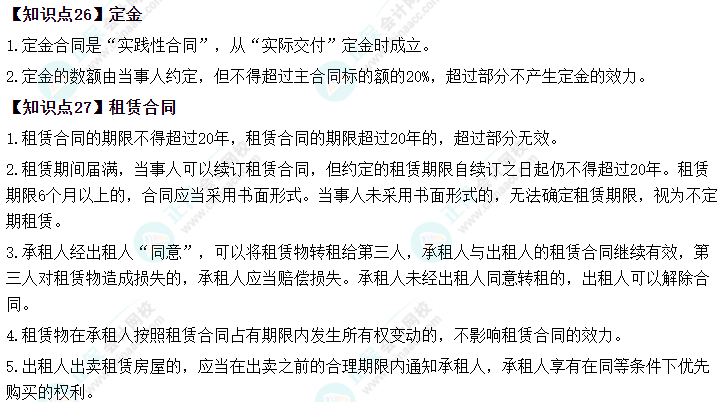 【知识点26】定金

1.定金合同是“实践性合同”，从“实际交付”定金时成立。

2.定金的数额由当事人约定，但不得超过主合同标的额的20%，超过部分不产生定金的效力。

【知识点27】租赁合同

1.租赁合同的期限不得超过20年，租赁合同的期限超过20年的，超过部分无效。

2.租赁期间届满，当事人可以续订租赁合同，但约定的租赁期限自续订之日起仍不得超过20年。租赁期限6个月以上的，合同应当采用书面形式。当事人未采用书面形式的，无法确定租赁期限，视为不定期租赁。

3.承租人经出租人“同意”，可以将租赁物转租给第三人，承租人与出租人的租赁合同继续有效，第三人对租赁物造成损失的，承租人应当赔偿损失。承租人未经出租人同意转租的，出租人可以解除合同。

4.租赁物在承租人按照租赁合同占有期限内发生所有权变动的，不影响租赁合同的效力。

5.出租人出卖租赁房屋的，应当在出卖之前的合理期限内通知承租人，承租人享有在同等条件下优先购买的权利。